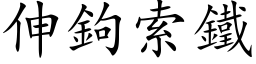 伸鉤索鐵